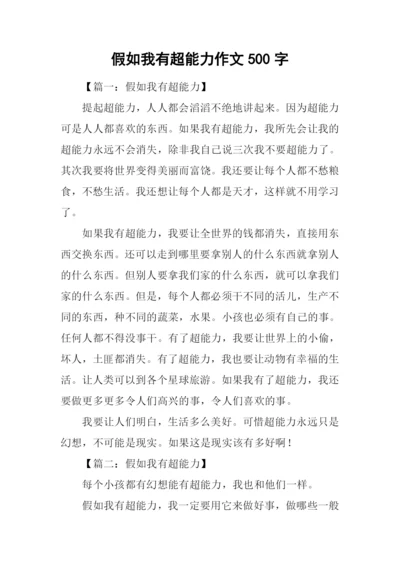 假如我有超能力作文 500 字

【篇一：假如我有超能力】

提起超能力，人人都会滔滔不绝地讲起来。因为超能力可是人人都喜欢的东西。如果我有超能力，我所先会让我的超能力永远不会消失，除非我自己说三次我不要超能力了。其次我要将世界变得美丽而富饶。我还要让每个人都不愁粮食，不愁生活。我还想让每个人都是天才，这样就不用学习了。

如果我有超能力，我要让全世界的钱都消失，直接用东西交换东西。还可以走到哪里要拿别人的什么东西就拿别人的什么东西。但别人要拿我们家的什么东西，就可以拿我们家的什么东西。但是，每个人都必须干不同的活儿，生产不同的东西，种不同的蔬菜，水果。小孩也必须有自己的事。任何人都不得没事干。有了超能力，我要让世界上的小偷，坏人，土匪都消失。有了超能力，我也要让动物有幸福的生活。让人类可以到各个星球旅游。如果我有了超能力，我还要做更多更多令人们高兴的事，令人们喜欢的事。

我要让人们明白，生活多么美好。可惜超能力永远只是幻想，不可能是现实。如果这是现实该有多好啊！

【篇二：假如我有超能力】

每个小孩都有幻想能有超能力，我也和他们一样。

假如我有超能力，我一定要用它来做好事，做哪些一般